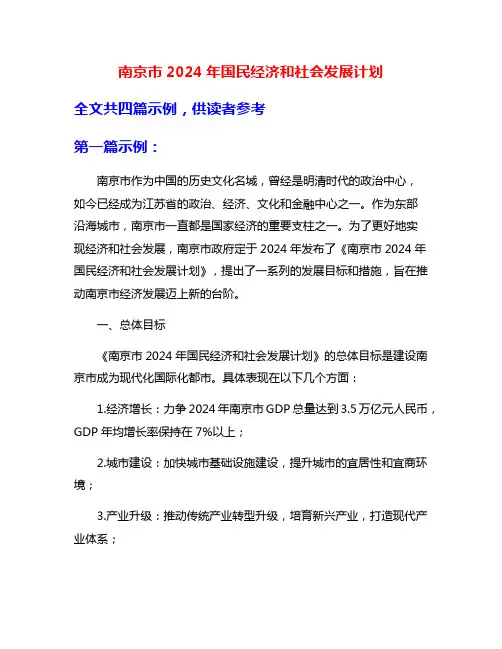 南京市 2024 年国民经济和社会发展计划

全文共四篇示例，供读者参考

第一篇示例：

南京市作为中国的历史文化名城，曾经是明清时代的政治中心，如今已经成为江苏省的政治、经济、文化和金融中心之一。作为东部沿海城市，南京市一直都是国家经济的重要支柱之一。为了更好地实现经济和社会发展，南京市政府定于 2024 年发布了《南京市 2024 年国民经济和社会发展计划》，提出了一系列的发展目标和措施，旨在推动南京市经济发展迈上新的台阶。

一、总体目标

《南京市 2024 年国民经济和社会发展计划》的总体目标是建设南京市成为现代化国际化都市。具体表现在以下几个方面：

1.经济增长：力争 2024 年南京市 GDP 总量达到 3.5 万亿元人民币，GDP 年均增长率保持在 7%以上；

2.城市建设：加快城市基础设施建设，提升城市的宜居性和宜商环境；

3.产业升级：推动传统产业转型升级，培育新兴产业，打造现代产业体系；